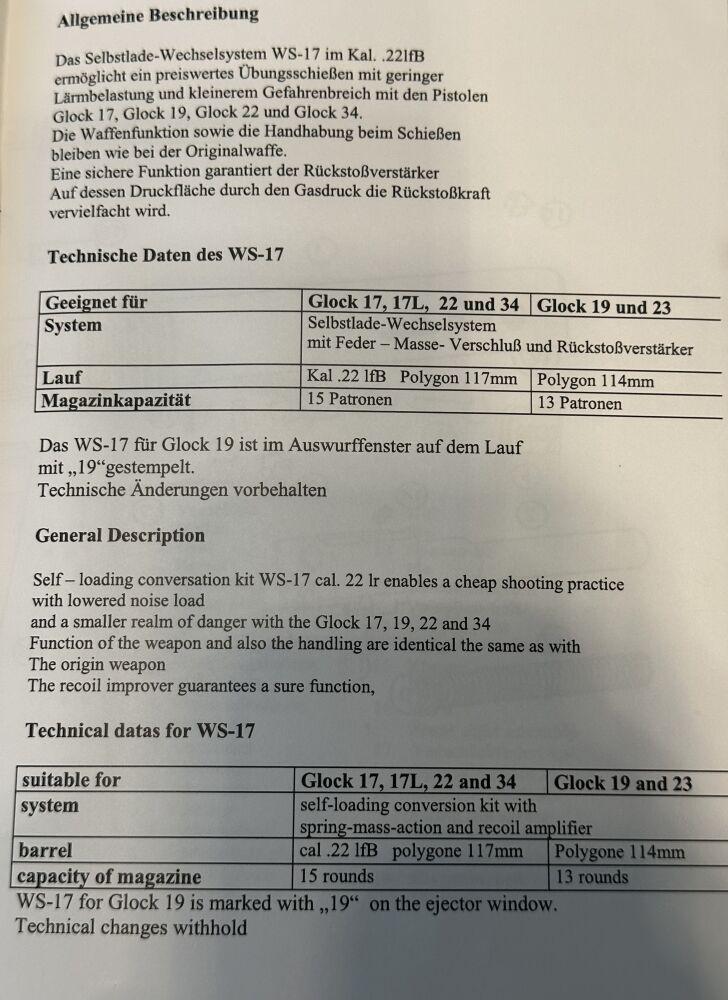 Allgemeine Beschreibung

Das Selbstlade-Wechselsystem WS-17 im Kal. .22lfB ermöglicht ein preiswertes Übungsschießen mit geringer Lärmbelastung und kleinerem Gefahrenbreich mit den Pistolen Glock 17, Glock 19, Glock 22 und Glock 34.
Die Waffenfunktion sowie die Handhabung beim Schießen bleiben wie bei der Originalwaffe.
Eine sichere Funktion garantiert der Rückstoßverstärker Auf dessen Druckfläche durch den Gasdruck die Rückstoßkraft vervielfacht wird.

Technische Daten des WS-17

| Geeignet für | Glock 17, 17L, 22 und 34 | Glock 19 und 23 |
|---|---|---|
| System | Selbstlade-Wechselsystem mit Feder – Masse- Verschluß und Rückstoßverstärker | |
| Lauf | Kal .22 lfB Polygon 117mm | Polygon 114mm |
| Magazinkapazität | 15 Patronen | 13 Patronen |

Das WS-17 für Glock 19 ist im Auswurffenster auf dem Lauf mit „19“gestempelt.
Technische Änderungen vorbehalten

General Description

Self – loading conversation kit WS-17 cal. 22 lr enables a cheap shooting practice with lowered noise load
and a smaller realm of danger with the Glock 17, 19, 22 and 34
Function of the weapon and also the handling are identical the same as with The origin weapon
The recoil improver guarantees a sure function,

Technical datas for WS-17

| suitable for | Glock 17, 17L, 22 and 34 | Glock 19 and 23 |
|---|---|---|
| system | self-loading conversion kit with spring-mass-action and recoil amplifier | |
| barrel | cal .22 lfB polygone 117mm | Polygone 114mm |
| capacity of magazine | 15 rounds | 13 rounds |

WS-17 for Glock 19 is marked with „19“ on the ejector window.
Technical changes withhold